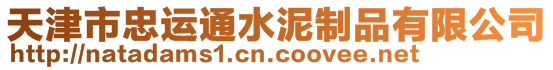 天津市忠运通水泥制品有限公司
http://natadams1.cn.coovee.net